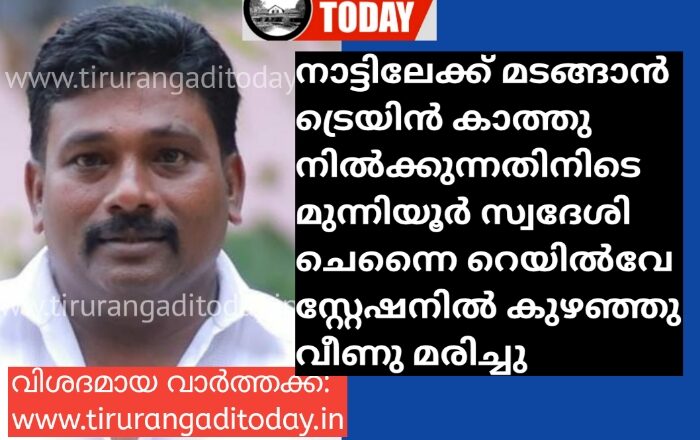 TODAY

www.tirurangaditoday

നാട്ടിലേക്ക് മടങ്ങാൻ ട്രെയിൻ കാത്തു നിൽക്കുന്നതിനിടെ മുന്നിയൂർ സ്വദേശി ചെന്നൈ റെയിൽവേ സ്റ്റേഷനിൽ കുഴഞ്ഞു വീണു മരിച്ചു

www.tirurangaditoday.in

വിശദമായ വാർത്തക്ക്:
www.tirurangaditoday.in